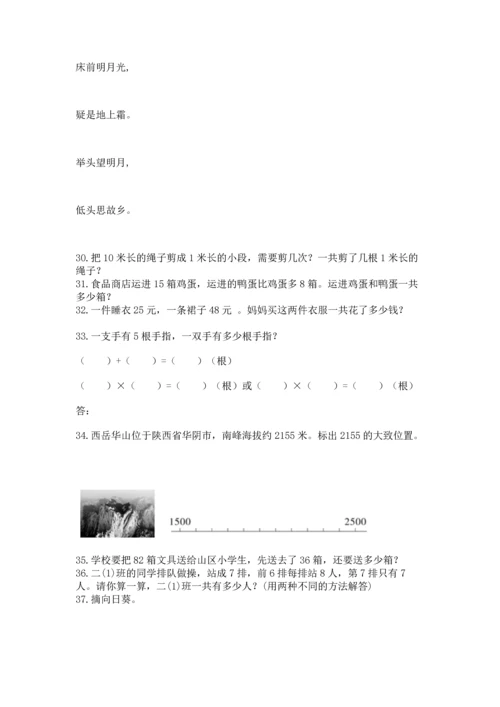 床前明月光，

疑是地上霜。

举头望明月，

低头思故乡。

30. 把 10 米长的绳子剪成 1 米长的小段，需要剪几次？一共剪了几根 1 米长的绳子？
31. 食品商店运进 15 箱鸡蛋，运进的鸭蛋比鸡蛋多 8 箱。运进鸡蛋和鸭蛋一共多少箱？
32. 一件睡衣 25 元，一条裙子 48 元 。妈妈买这两件衣服一共花了多少钱？

33. 一支手有 5 根手指，一双手有多少根手指？

（　　）+（　　）=（　　）（根）

（　　）×（　　）=（　　）（根）或（　　）×（　　）=（　　）（根）

答：

34. 西岳华山位于陕西省华阴市，南峰海拔约 2155 米。标出 2155 的大致位置。

1500　2500

35. 学校要把 82 箱文具送给山区小学生，先送去了 36 箱，还要送多少箱？
36. 二(1)班的同学排队做操，站成 7 排，前 6 排每排站 8 人，第 7 排只有 7 人。请你算一算，二(1)班一共有多少人？(用两种不同的方法解答)
37. 摘向日葵。